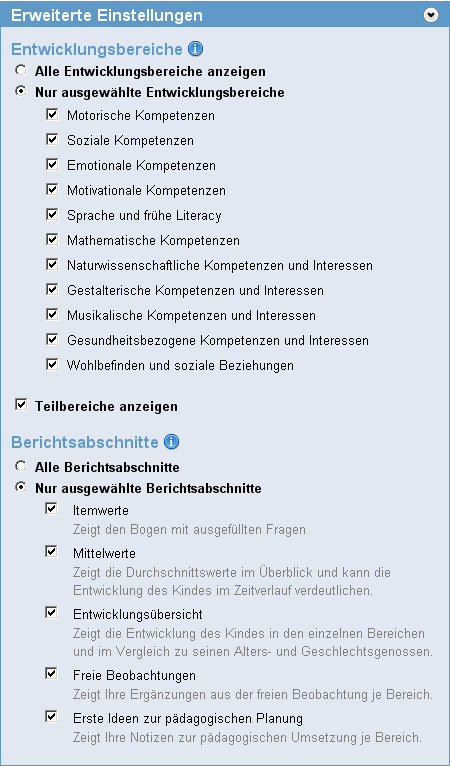 Erweiterte Einstellungen

Entwicklungsbereiche

Alle Entwicklungsbereiche anzeigen

Nur ausgewählte Entwicklungsbereiche

Motorische Kompetenzen

Soziale Kompetenzen

Emotionale Kompetenzen

Motivationale Kompetenzen

Sprache und frühe Literacy

Mathematische Kompetenzen

Naturwissenschaftliche Kompetenzen und Interessen

Gestalterische Kompetenzen und Interessen

Musikalische Kompetenzen und Interessen

Gesundheitsbezogene Kompetenzen und Interessen

Wohlbefinden und soziale Beziehungen

Teilbereiche anzeigen

Berichtsabschnitte

Alle Berichtsabschnitte

Nur ausgewählte Berichtsabschnitte

Itemwerte
Zeigt den Bogen mit ausgefüllten Fragen

Mittelwerte
Zeigt die Durchschnittswerte im Überblick und kann die Entwicklung des Kindes im Zeitverlauf verdeutlichen.

Entwicklungsübersicht
Zeigt die Entwicklung des Kindes in den einzelnen Bereichen und im Vergleich zu seinen Alters- und Geschlechtsgenossen.

Freie Beobachtungen
Zeigt Ihre Ergänzungen aus der freien Beobachtung je Bereich.

Erste Ideen zur pädagogischen Planung
Zeigt Ihre Notizen zur pädagogischen Umsetzung je Bereich.